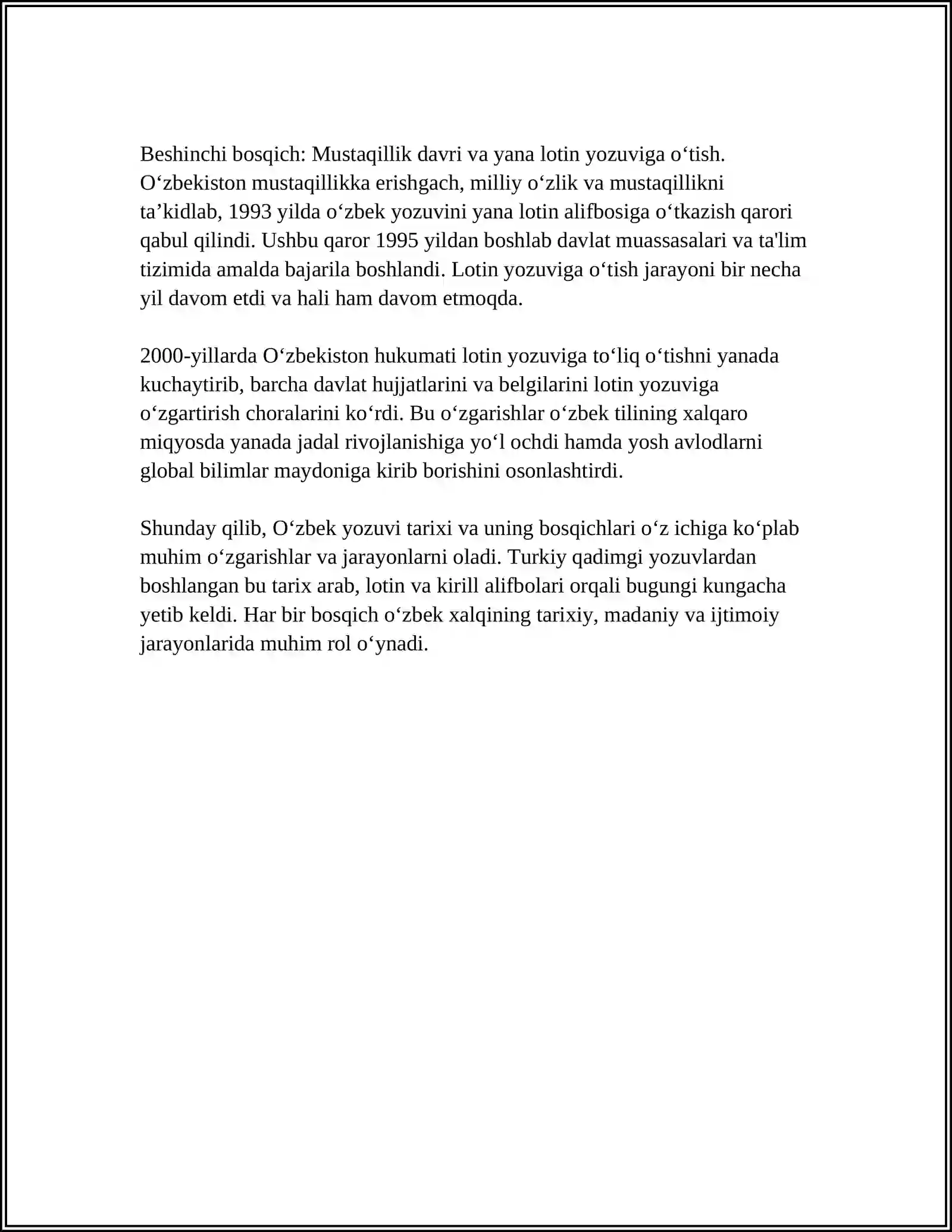 Beshinchi bosqich: Mustaqillik davri va yana lotin yozuviga o'tish. O'zbekiston mustaqillikka erishgach, milliy o'zlik va mustaqillikni ta'kidlab, 1993 yilda o'zbek yozuvini yana lotin alifbosiga o'tkazish qarori qabul qilindi. Ushbu qaror 1995 yildan boshlab davlat muassasalari va ta'lim tizimida amalda bajarila boshlandi. Lotin yozuviga o'tish jarayoni bir necha yil davom etdi va hali ham davom etmoqda.

2000-yillarda O'zbekiston hukumati lotin yozuviga to'liq o'tishni yanada kuchaytirib, barcha davlat hujjatlarini va belgilarini lotin yozuviga o'zgartirish choralarini ko'rdi. Bu o'zgarishlar o'zbek tilining xalqaro miqyosda yanada jadal rivojlanishiga yo'l ochdi hamda yosh avlodlarni global bilimlar maydoniga kirib borishini osonlashtirdi.

Shunday qilib, O'zbek yozuvi tarixi va uning bosqichlari o'z ichiga ko'plab muhim o'zgarishlar va jarayonlarni oladi. Turkiy qadimgi yozuvlardan boshlangan bu tarix arab, lotin va kirill alifbolari orqali bugungi kungacha yetib keldi. Har bir bosqich o'zbek xalqining tarixiy, madaniy va ijtimoiy jarayonlarida muhim rol o'ynadi.